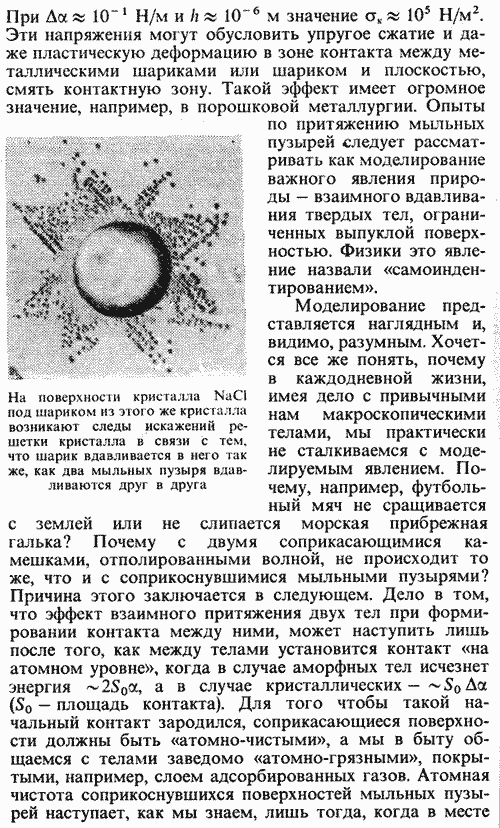 При $\Delta\alpha \approx 10^{-1}$ Н/м и $h \approx 10^{-6}$ м значение $\sigma_к \approx 10^5$ Н/м$^2$. Эти напряжения могут обусловить упругое сжатие и даже пластическую деформацию в зоне контакта между металлическими шариками или шариком и плоскостью, смять контактную зону. Такой эффект имеет огромное значение, например, в порошковой металлургии. Опыты по притяжению мыльных пузырей следует рассматривать как моделирование важного явления природы – взаимного вдавливания твердых тел, ограниченных выпуклой поверхностью. Физики это явление назвали «самоиндентированием».

На поверхности кристалла NaCl под шариком из этого же кристалла возникают следы искажений решетки кристалла в связи с тем, что шарик вдавливается в него так же, как два мыльных пузыря вдавливаются друг в друга

Моделирование представляется наглядным и, видимо, разумным. Хочется все же понять, почему в каждодневной жизни, имея дело с привычными нам макроскопическими телами, мы практически не сталкиваемся с моделируемым явлением. Почему, например, футбольный мяч не сращивается с землей или не слипается морская прибрежная галька? Почему с двумя соприкасающимися камешками, отполированными волной, не происходит то же, что и с соприкоснувшимися мыльными пузырями? Причина этого заключается в следующем. Дело в том, что эффект взаимного притяжения двух тел при формировании контакта между ними, может наступить лишь после того, как между телами установится контакт «на атомном уровне», когда в случае аморфных тел исчезнет энергия $\sim 2S_0\alpha$, а в случае кристаллических – $\sim S_0\,\Delta\alpha$ ($S_0$ – площадь контакта). Для того чтобы такой начальный контакт зародился, соприкасающиеся поверхности должны быть «атомно-чистыми», а мы в быту общаемся с телами заведомо «атомно-грязными», покрытыми, например, слоем адсорбированных газов. Атомная чистота соприкоснувшихся поверхностей мыльных пузырей наступает, как мы знаем, лишь тогда, когда в месте